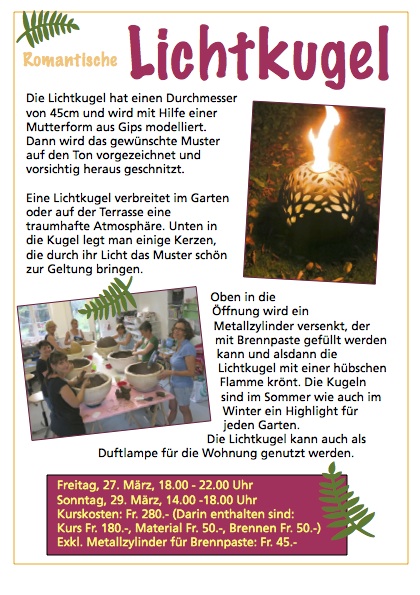 Romantische Lichtkugel

Die Lichtkugel hat einen Durchmesser von 45cm und wird mit Hilfe einer Mutterform aus Gips modelliert. Dann wird das gewünschte Muster auf den Ton vorgezeichnet und vorsichtig heraus geschnitzt.

Eine Lichtkugel verbreitet im Garten oder auf der Terrasse eine traumhafte Atmosphäre. Unten in die Kugel legt man einige Kerzen, die durch ihr Licht das Muster schön zur Geltung bringen.

Oben in die Öffnung wird ein Metallzylinder versenkt, der mit Brennpaste gefüllt werden kann und alsdann die Lichtkugel mit einer hübschen Flamme krönt. Die Kugeln sind im Sommer wie auch im Winter ein Highlight für jeden Garten.
Die Lichtkugel kann auch als Duftlampe für die Wohnung genutzt werden.

Freitag, 27. März, 18.00 - 22.00 Uhr
Sonntag, 29. März, 14.00 -18.00 Uhr
Kurskosten: Fr. 280.- (Darin enthalten sind:
Kurs Fr. 180.-, Material Fr. 50.-, Brennen Fr. 50.-)
Exkl. Metallzylinder für Brennpaste: Fr. 45.-